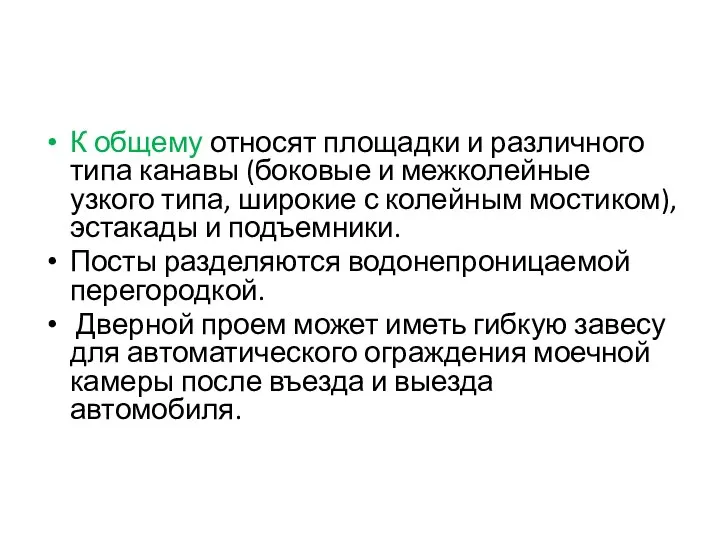 • К общему относят площадки и различного типа канавы (боковые и межколейные узкого типа, широкие с колейным мостиком), эстакады и подъемники.
• Посты разделяются водонепроницаемой перегородкой.
• Дверной проем может иметь гибкую завесу для автоматического ограждения моечной камеры после въезда и выезда автомобиля.